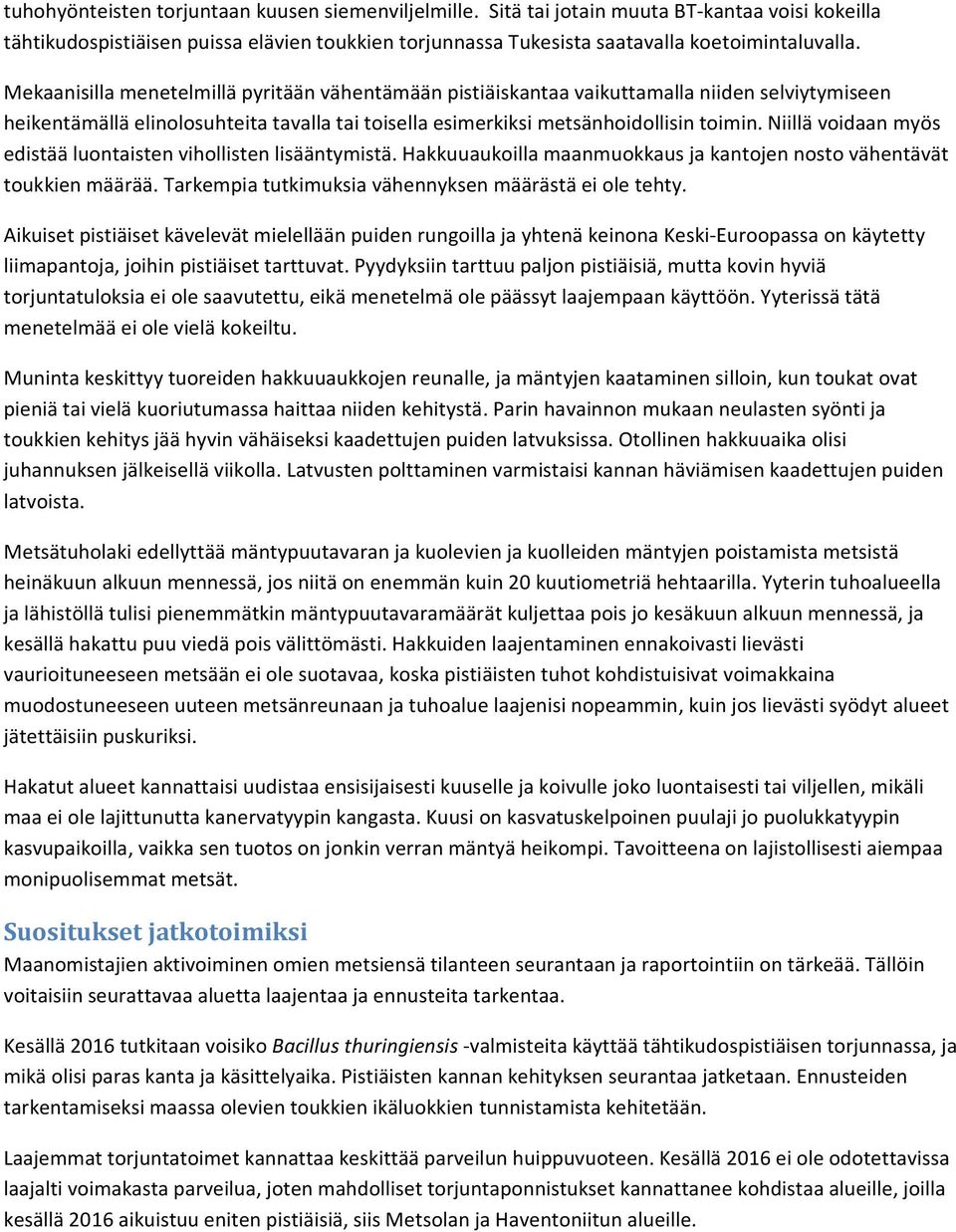 tuhohyönteisten torjuntaan kuusen siemenviljelmille. Sitä tai jotain muuta BT-kantaa voisi kokeilla tähtikudospistiäisen puissa elävien toukkien torjunnassa Tukesista saatavalla koetoimintaluvalla.

Mekaanisilla menetelmillä pyritään vähentämään pistiäiskantaa vaikuttamalla niiden selviytymiseen heikentämällä elinolosuhteita tavalla tai toisella esimerkiksi metsänhoidollisin toimin. Niillä voidaan myös edistää luontaisten vihollisten lisääntymistä. Hakkuuaukoilla maanmuokkaus ja kantojen nosto vähentävät toukkien määrää. Tarkempia tutkimuksia vähennyksen määrästä ei ole tehty.

Aikuiset pistiäiset kävelevät mielellään puiden rungoilla ja yhtenä keinona Keski-Euroopassa on käytetty liimapantoja, joihin pistiäiset tarttuvat. Pyydyksiin tarttuu paljon pistiäisiä, mutta kovin hyviä torjuntatuloksia ei ole saavutettu, eikä menetelmä ole päässyt laajempaan käyttöön. Yyterissä tätä menetelmää ei ole vielä kokeiltu.

Muninta keskittyy tuoreiden hakkuuaukkojen reunalle, ja mäntyjen kaataminen silloin, kun toukat ovat pieniä tai vielä kuoriutumassa haittaa niiden kehitystä. Parin havainnon mukaan neulasten syönti ja toukkien kehitys jää hyvin vähäiseksi kaadettujen puiden latvuksissa. Otollinen hakkuuaika olisi juhannuksen jälkeisellä viikolla. Latvusten polttaminen varmistaisi kannan häviämisen kaadettujen puiden latvoista.

Metsätuholaki edellyttää mäntypuutavaran ja kuolevien ja kuolleiden mäntyjen poistamista metsistä heinäkuun alkuun mennessä, jos niitä on enemmän kuin 20 kuutiometriä hehtaarilla. Yyterin tuhoalueella ja lähistöllä tulisi pienemmätkin mäntypuutavaramäärät kuljettaa pois jo kesäkuun alkuun mennessä, ja kesällä hakattu puu viedä pois välittömästi. Hakkuiden laajentaminen ennakoivasti lievästi vaurioituneeseen metsään ei ole suotavaa, koska pistiäisten tuhot kohdistuisivat voimakkaina muodostuneeseen uuteen metsänreunaan ja tuhoalue laajenisi nopeammin, kuin jos lievästi syödyt alueet jätettäisiin puskuriksi.

Hakatut alueet kannattaisi uudistaa ensisijaisesti kuuselle ja koivulle joko luontaisesti tai viljellen, mikäli maa ei ole lajittunutta kanervatyypin kangasta. Kuusi on kasvatuskelpoinen puulaji jo puolukkatyypin kasvupaikoilla, vaikka sen tuotos on jonkin verran mäntyä heikompi. Tavoitteena on lajistollisesti aiempaa monipuolisemmat metsät.

Suositukset jatkotoimiksi
Maanomistajien aktivoiminen omien metsiensä tilanteen seurantaan ja raportointiin on tärkeää. Tällöin voitaisiin seurattavaa aluetta laajentaa ja ennusteita tarkentaa.

Kesällä 2016 tutkitaan voisiko Bacillus thuringiensis -valmisteita käyttää tähtikudospistiäisen torjunnassa, ja mikä olisi paras kanta ja käsittelyaika. Pistiäisten kannan kehityksen seurantaa jatketaan. Ennusteiden tarkentamiseksi maassa olevien toukkien ikäluokkien tunnistamista kehitetään.

Laajemmat torjuntatoimet kannattaa keskittää parveilun huippuvuoteen. Kesällä 2016 ei ole odotettavissa laajalti voimakasta parveilua, joten mahdolliset torjuntaponnistukset kannattanee kohdistaa alueille, joilla kesällä 2016 aikuistuu eniten pistiäisiä, siis Metsolan ja Haventoniitun alueille.